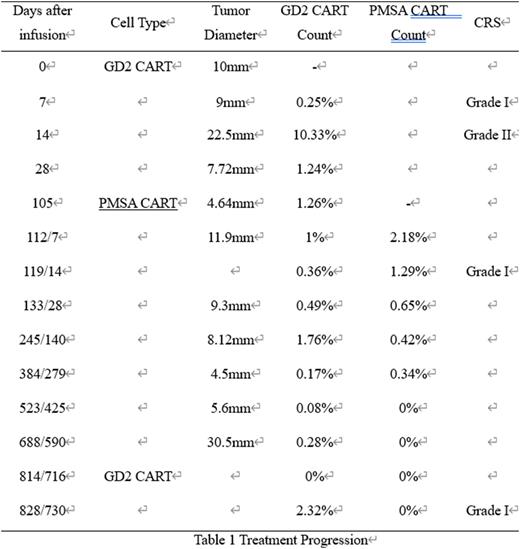 | Days after infusion | Cell Type | Tumor Diameter | GD2 CART Count | PMSA CART Count | CRS |
|---|---|---|---|---|---|
| 0 | GD2 CART | 10mm | - | | |
| 7 | | 9mm | 0.25% | | Grade I |
| 14 | | 22.5mm | 10.33% | | Grade II |
| 28 | | 7.72mm | 1.24% | | |
| 105 | PMSA CART | 4.64mm | 1.26% | - | |
| 112/7 | | 11.9mm | 1% | 2.18% | |
| 119/14 | | | 0.36% | 1.29% | Grade I |
| 133/28 | | 9.3mm | 0.49% | 0.65% | |
| 245/140 | | 8.12mm | 1.76% | 0.42% | |
| 384/279 | | 4.5mm | 0.17% | 0.34% | |
| 523/425 | | 5.6mm | 0.08% | 0% | |
| 688/590 | | 30.5mm | 0.28% | 0% | |
| 814/716 | GD2 CART | | 0% | 0% | |
| 828/730 | | | 2.32% | 0% | Grade I |

Table 1 Treatment Progression